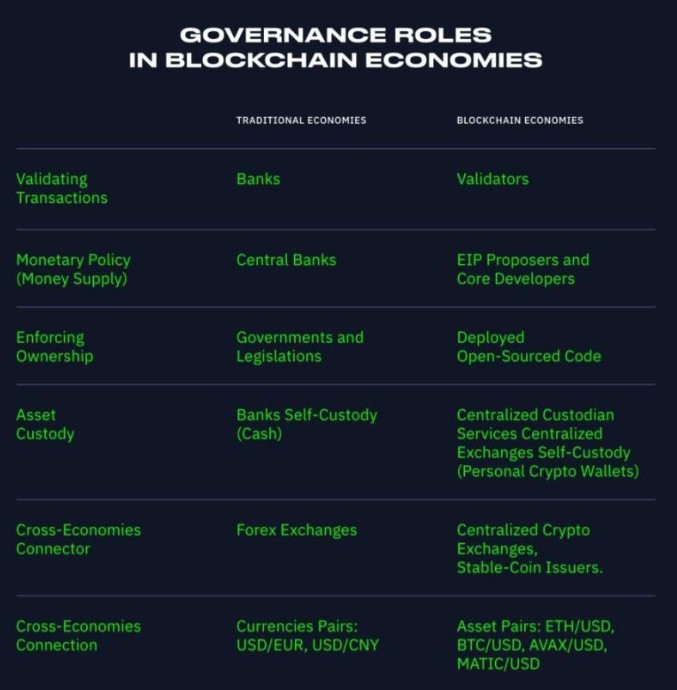 GOVERNANCE ROLES IN BLOCKCHAIN ECONOMIES

| | TRADITIONAL ECONOMIES | BLOCKCHAIN ECONOMIES |
|---|---|---|
| Validating Transactions | Banks | Validators |
| Monetary Policy (Money Supply) | Central Banks | EIP Proposers and Core Developers |
| Enforcing Ownership | Governments and Legislations | Deployed Open-Sourced Code |
| Asset Custody | Banks Self-Custody (Cash) | Centralized Custodian Services Centralized Exchanges Self-Custody (Personal Crypto Wallets) |
| Cross-Economies Connector | Forex Exchanges | Centralized Crypto Exchanges, Stable-Coin Issuers. |
| Cross-Economies Connection | Currencies Pairs: USD/EUR, USD/CNY | Asset Pairs: ETH/USD, BTC/USD, AVAX/USD, MATIC/USD |